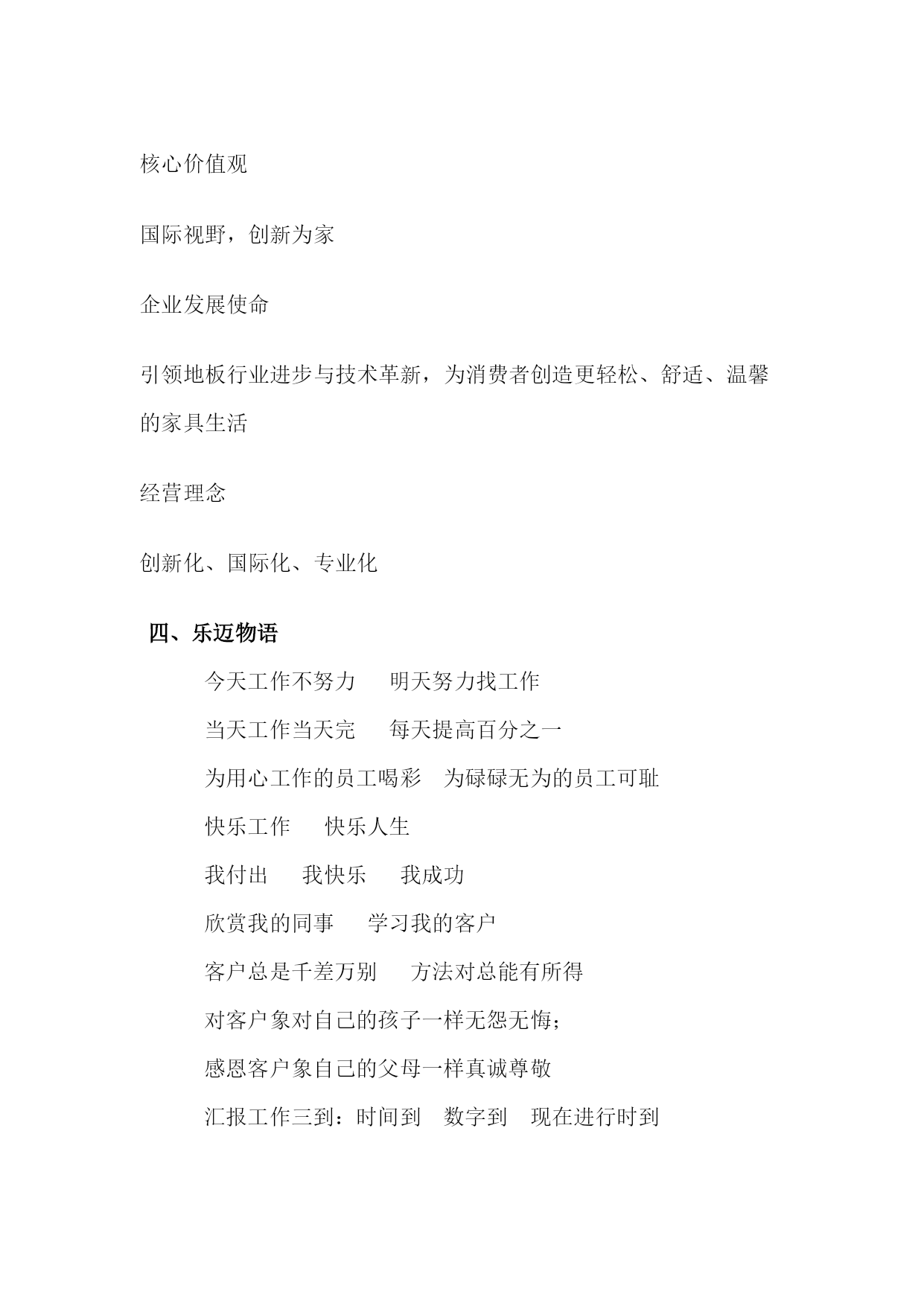 核心价值观

国际视野，创新为家

企业发展使命

引领地板行业进步与技术革新，为消费者创造更轻松、舒适、温馨的家具生活

经营理念

创新化、国际化、专业化

四、乐迈物语

今天工作不努力　明天努力找工作

当天工作当天完　每天提高百分之一

为用心工作的员工喝彩　为碌碌无为的员工可耻

快乐工作　快乐人生

我付出　我快乐　我成功

欣赏我的同事　学习我的客户

客户总是千差万别　方法对总能有所得

对客户象对自己的孩子一样无怨无悔；

感恩客户象自己的父母一样真诚尊敬

汇报工作三到：时间到　数字到　现在进行时到